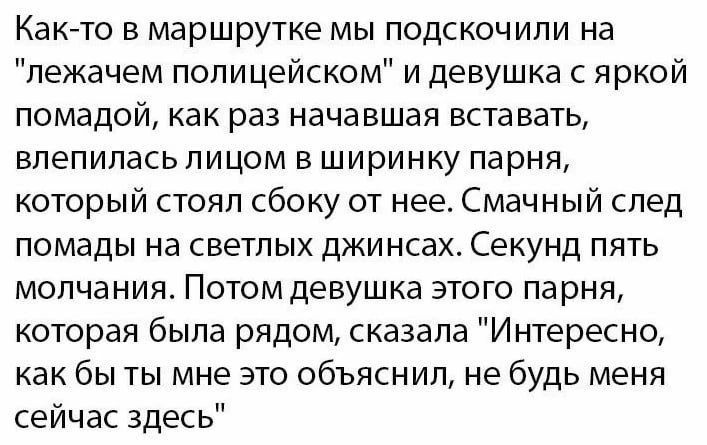 Как-то в маршрутке мы подскочили на "лежачем полицейском" и девушка с яркой помадой, как раз начавшая вставать, влепилась лицом в ширинку парня, который стоял сбоку от нее. Смачный след помады на светлых джинсах. Секунд пять молчания. Потом девушка этого парня, которая была рядом, сказала "Интересно, как бы ты мне это объяснил, не будь меня сейчас здесь"